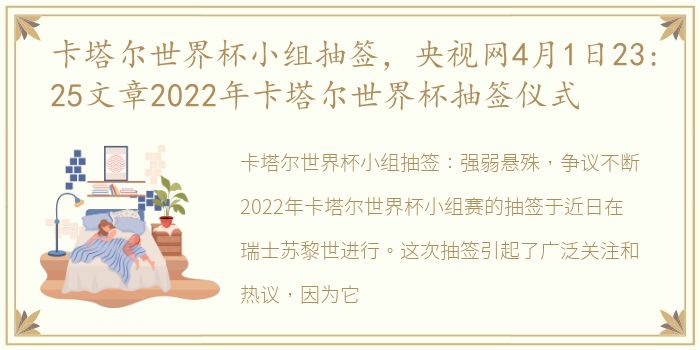 卡塔尔世界杯小组抽签，央视网4月1日23:25文章2022年卡塔尔世界杯抽签仪式

卡塔尔世界杯小组抽签：强弱悬殊，争议不断2022年卡塔尔世界杯小组赛的抽签于近日在瑞士苏黎世进行。这次抽签引起了广泛关注和热议，因为它